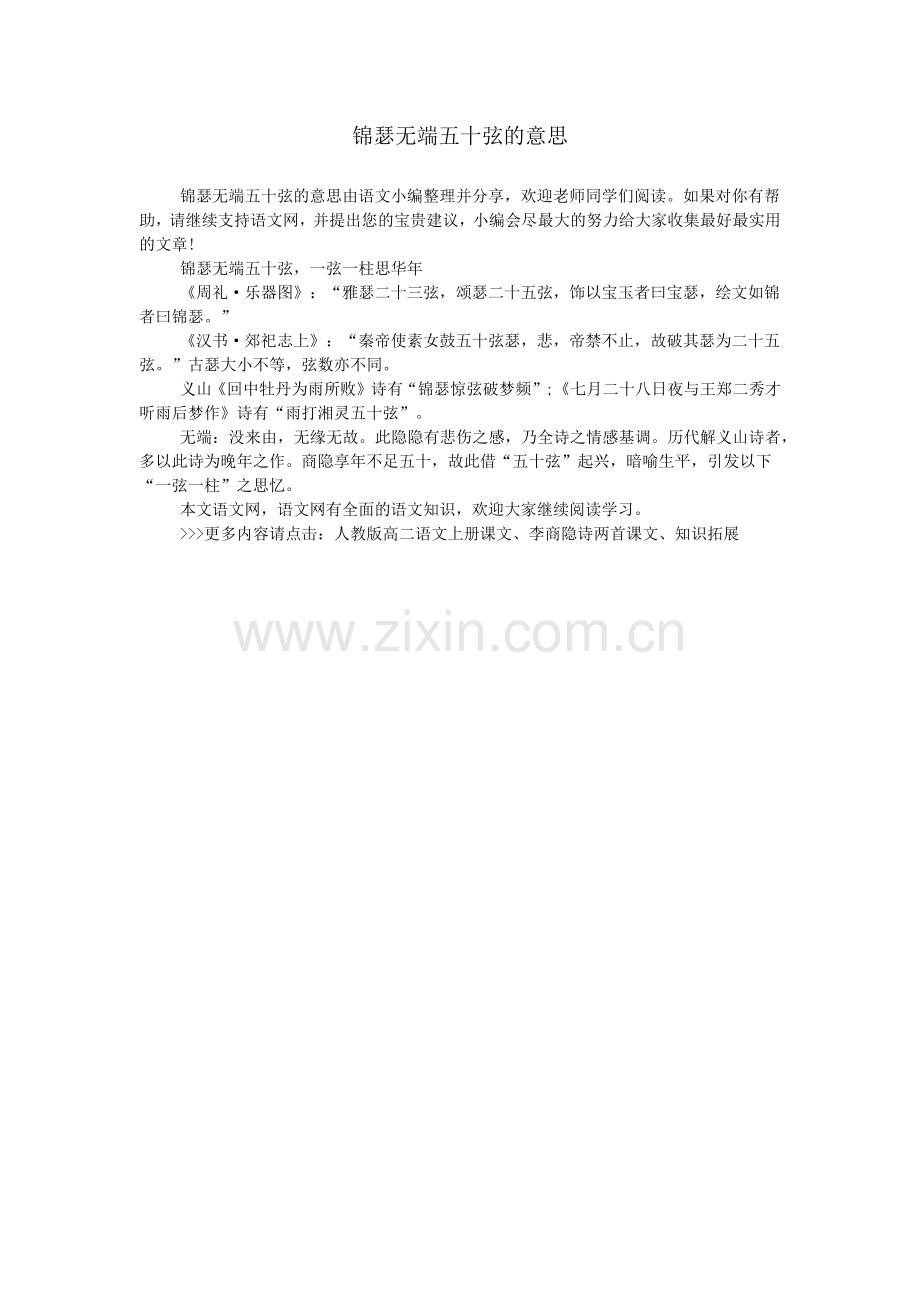 锦瑟无端五十弦的意思

锦瑟无端五十弦的意思由语文小编整理并分享，欢迎老师同学们阅读。如果对你有帮助，请继续支持语文网，并提出您的宝贵建议，小编会尽最大的努力给大家收集最好最实用的文章!

锦瑟无端五十弦，一弦一柱思华年

《周礼·乐器图》：“雅瑟二十三弦，颂瑟二十五弦，饰以宝玉者曰宝瑟，绘文如锦者曰锦瑟。”

《汉书·郊祀志上》：“秦帝使素女鼓五十弦瑟，悲，帝禁不止，故破其瑟为二十五弦。”古瑟大小不等，弦数亦不同。

义山《回中牡丹为雨所败》诗有“锦瑟惊弦破梦频”;《七月二十八日夜与王郑二秀才听雨后梦作》诗有“雨打湘灵五十弦”。

无端：没来由，无缘无故。此隐隐有悲伤之感，乃全诗之情感基调。历代解义山诗者，多以此诗为晚年之作。商隐享年不足五十，故此借“五十弦”起兴，暗喻生平，引发以下“一弦一柱”之思忆。

本文语文网，语文网有全面的语文知识，欢迎大家继续阅读学习。

>>>更多内容请点击：人教版高二语文上册课文、李商隐诗两首课文、知识拓展

www.zixin.com.cn